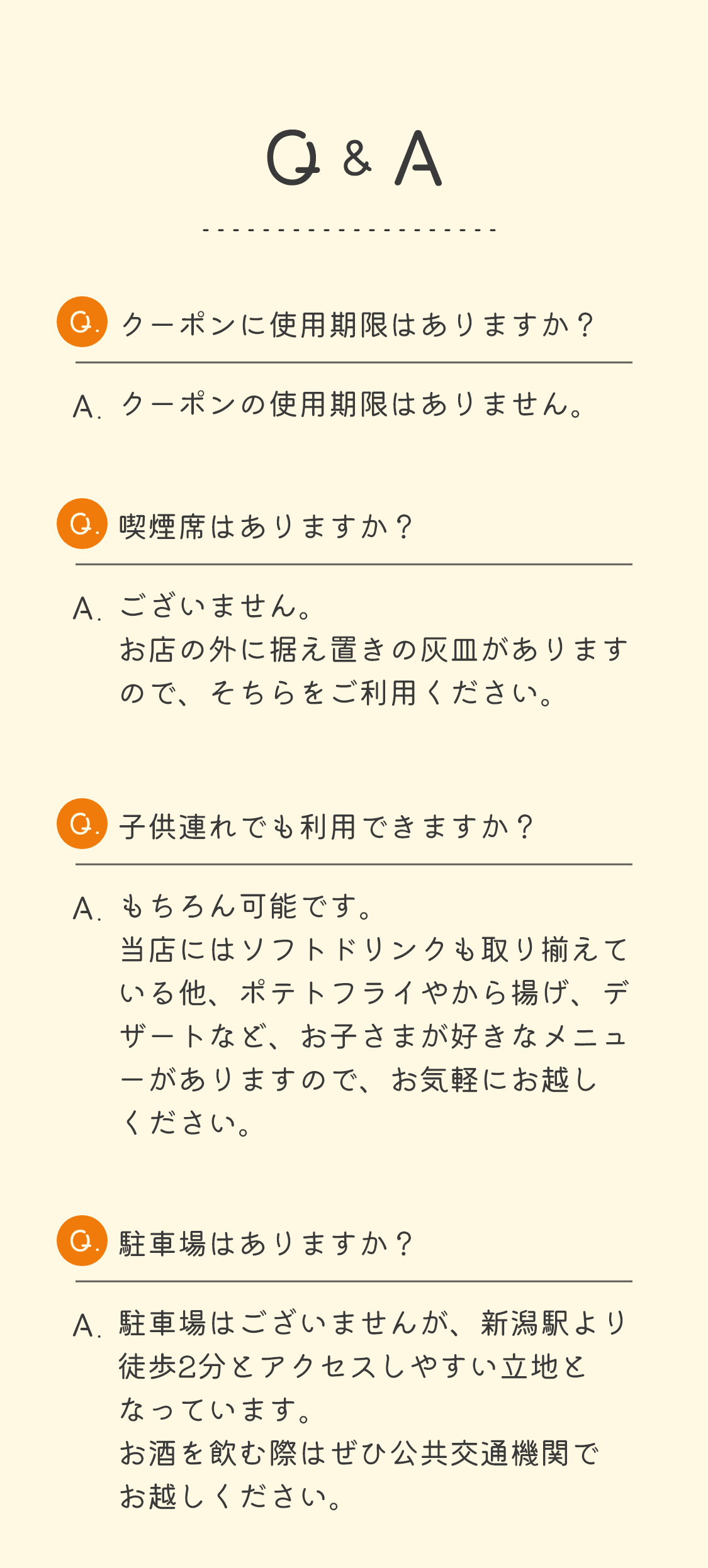 Q & A

Q. クーポンに使用期限はありますか？

A. クーポンの使用期限はありません。

Q. 喫煙席はありますか？

A. ございません。
お店の外に据え置きの灰皿がありますので、そちらをご利用ください。

Q. 子供連れでも利用できますか？

A. もちろん可能です。
当店にはソフトドリンクも取り揃えている他、ポテトフライやから揚げ、デザートなど、お子さまが好きなメニューがありますので、お気軽にお越しください。

Q. 駐車場はありますか？

A. 駐車場はございませんが、新潟駅より徒歩2分とアクセスしやすい立地となっています。
お酒を飲む際はぜひ公共交通機関でお越しください。